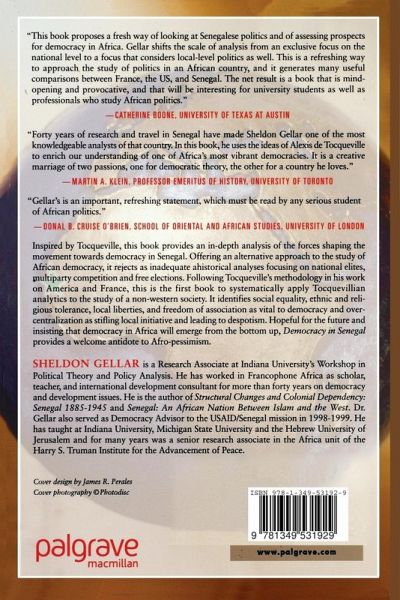 "This book proposes a fresh way of looking at Senegalese politics and of assessing prospects for democracy in Africa. Gellar shifts the scale of analysis from an exclusive focus on the national level to a focus that considers local-level politics as well. This is a refreshing way to approach the study of politics in an African country, and it generates many useful comparisons between France, the US, and Senegal. The net result is a book that is mind-opening and provocative, and that will be interesting for university students as well as professionals who study African politics."
—CATHERINE BOONE, UNIVERSITY OF TEXAS AT AUSTIN

"Forty years of research and travel in Senegal have made Sheldon Gellar one of the most knowledgeable analysts of that country. In this book, he uses the ideas of Alexis de Tocqueville to enrich our understanding of one of Africa's most vibrant democracies. It is a creative marriage of two passions, one for democratic theory, the other for a country he loves."
—MARTIN A. KLEIN, PROFESSOR EMERITUS OF HISTORY, UNIVERSITY OF TORONTO

"Gellar's is an important, refreshing statement, which must be read by any serious student of African politics."
—DONAL B. CRUISE O'BRIEN, SCHOOL OF ORIENTAL AND AFRICAN STUDIES, UNIVERSITY OF LONDON

Inspired by Tocqueville, this book provides an in-depth analysis of the forces shaping the movement towards democracy in Senegal. Offering an alternative approach to the study of African democracy, it rejects as inadequate ahistorical analyses focusing on national elites, multiparty competition and free elections. Following Tocqueville's methodology in his work on America and France, this is the first book to systematically apply Tocquevillian analytics to the study of a non-western society. It identifies social equality, ethnic and religious tolerance, local liberties, and freedom of association as vital to democracy and overcentralization as stifling local initiative and leading to despotism. Hopeful for the future and insisting that democracy in Africa will emerge from the bottom up, Democracy in Senegal provides a welcome antidote to Afro-pessimism.

SHELDON GELLAR is a Research Associate at Indiana University's Workshop in Political Theory and Policy Analysis. He has worked in Francophone Africa as scholar, teacher, and international development consultant for more than forty years on democracy and development issues. He is the author of Structural Changes and Colonial Dependency: Senegal 1885-1945 and Senegal: An African Nation Between Islam and the West. Dr. Gellar also served as Democracy Advisor to the USAID/Senegal mission in 1998-1999. He has taught at Indiana University, Michigan State University and the Hebrew University of Jerusalem and for many years was a senior research associate in the Africa unit of the Harry S. Truman Institute for the Advancement of Peace.

Cover design by James R. Perales
Cover photography © Photodisc

ISBN 978-1-349-53192-9
9 781349 531929

palgrave macmillan

www.palgrave.com